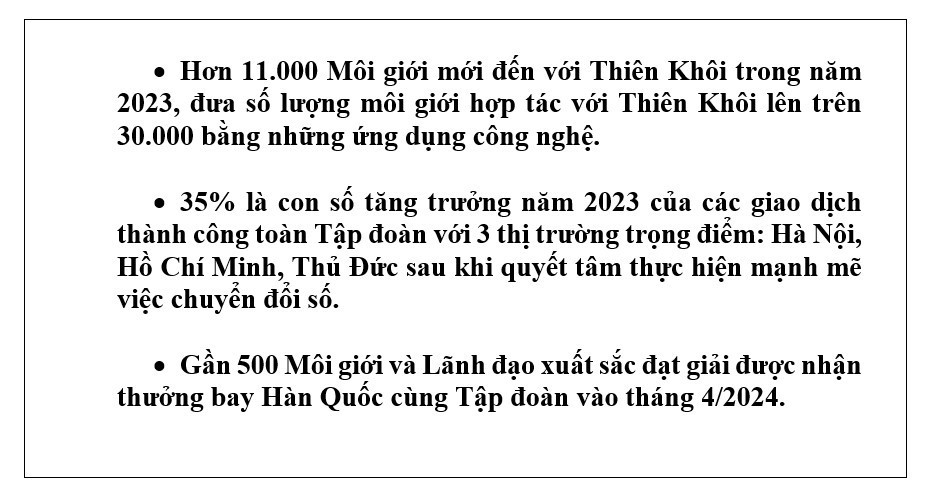 • Hơn 11.000 Môi giới mới đến với Thiên Khôi trong năm 2023, đưa số lượng môi giới hợp tác với Thiên Khôi lên trên 30.000 bằng những ứng dụng công nghệ.

• 35% là con số tăng trưởng năm 2023 của các giao dịch thành công toàn Tập đoàn với 3 thị trường trọng điểm: Hà Nội, Hồ Chí Minh, Thủ Đức sau khi quyết tâm thực hiện mạnh mẽ việc chuyển đổi số.

• Gần 500 Môi giới và Lãnh đạo xuất sắc đạt giải được nhận thưởng bay Hàn Quốc cùng Tập đoàn vào tháng 4/2024.